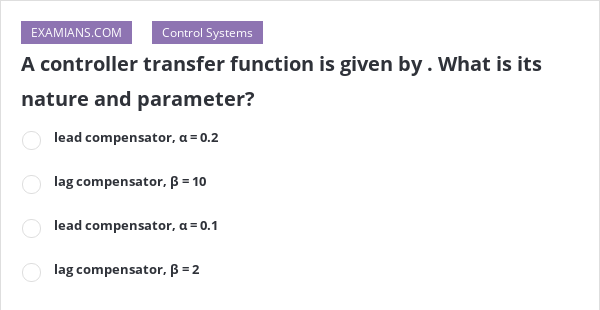 EXAMIANS.COM

Control Systems

A controller transfer function is given by . What is its nature and parameter?

lead compensator, α = 0.2

lag compensator, β = 10

lead compensator, α = 0.1

lag compensator, β = 2